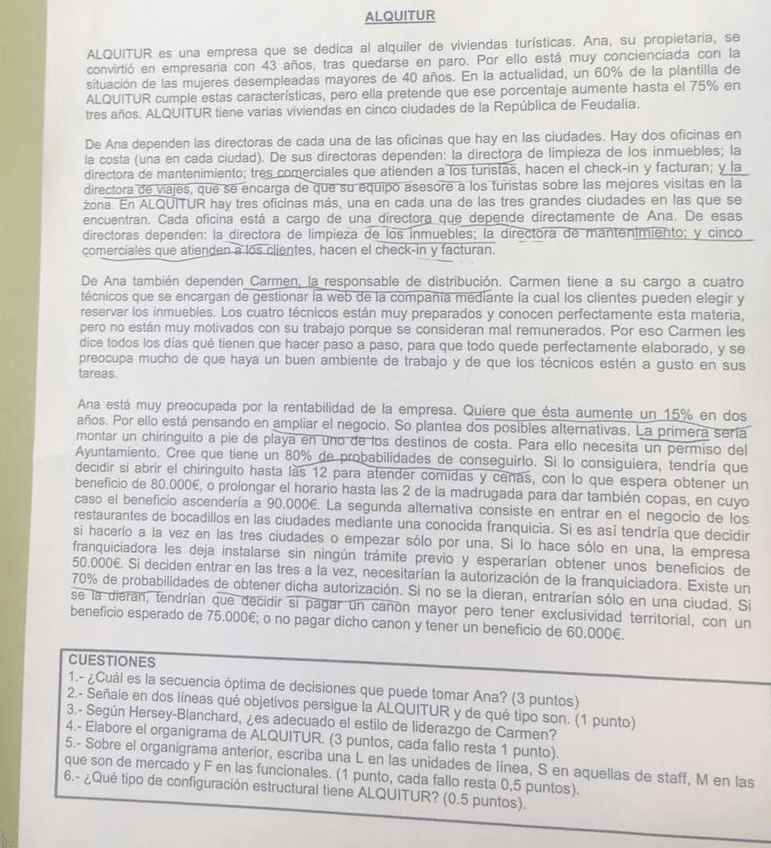 ALQUITUR

ALQUITUR es una empresa que se dedica al alquiler de viviendas turísticas. Ana, su propietaria, se convirtió en empresaria con 43 años, tras quedarse en paro. Por ello está muy concienciada con la situación de las mujeres desempleadas mayores de 40 años. En la actualidad, un 60% de la plantilla de ALQUITUR cumple estas características, pero ella pretende que ese porcentaje aumente hasta el 75% en tres años. ALQUITUR tiene varias viviendas en cinco ciudades de la República de Feudalia.

De Ana dependen las directoras de cada una de las oficinas que hay en las ciudades. Hay dos oficinas en la costa (una en cada ciudad). De sus directoras dependen: la directora de limpieza de los inmuebles; la directora de mantenimiento; tres comerciales que atienden a los turistas, hacen el check-in y facturan; y la directora de viajes, que se encarga de que su equipo asesore a los turistas sobre las mejores visitas en la zona. En ALQUITUR hay tres oficinas más, una en cada una de las tres grandes ciudades en las que se encuentran. Cada oficina está a cargo de una directora que depende directamente de Ana. De esas directoras dependen: la directora de limpieza de los inmuebles; la directora de mantenimiento; y cinco comerciales que atienden a los clientes, hacen el check-in y facturan.

De Ana también dependen Carmen, la responsable de distribución. Carmen tiene a su cargo a cuatro técnicos que se encargan de gestionar la web de la compañía mediante la cual los clientes pueden elegir y reservar los inmuebles. Los cuatro técnicos están muy preparados y conocen perfectamente esta materia, pero no están muy motivados con su trabajo porque se consideran mal remunerados. Por eso Carmen les dice todos los días qué tienen que hacer paso a paso, para que todo quede perfectamente elaborado, y se preocupa mucho de que haya un buen ambiente de trabajo y de que los técnicos estén a gusto en sus tareas.

Ana está muy preocupada por la rentabilidad de la empresa. Quiere que ésta aumente un 15% en dos años. Por ello está pensando en ampliar el negocio. So plantea dos posibles alternativas. La primera sería montar un chiringuito a pie de playa en uno de los destinos de costa. Para ello necesita un permiso del Ayuntamiento. Cree que tiene un 80% de probabilidades de conseguirlo. Si lo consiguiera, tendría que decidir si abrir el chiringuito hasta las 12 para atender comidas y cenas, con lo que espera obtener un beneficio de 80.000€, o prolongar el horario hasta las 2 de la madrugada para dar también copas, en cuyo caso el beneficio ascendería a 90.000€. La segunda alternativa consiste en entrar en el negocio de los restaurantes de bocadillos en las ciudades mediante una conocida franquicia. Si es así tendría que decidir si hacerlo a la vez en las tres ciudades o empezar sólo por una. Si lo hace sólo en una, la empresa franquiciadora les deja instalarse sin ningún trámite previo y esperarían obtener unos beneficios de 50.000€. Si deciden entrar en las tres a la vez, necesitarían la autorización de la franquiciadora. Existe un 70% de probabilidades de obtener dicha autorización. Si no se la dieran, entrarían sólo en una ciudad. Si se la dieran, tendrían que decidir si pagar un canon mayor pero tener exclusividad territorial, con un beneficio esperado de 75.000€; o no pagar dicho canon y tener un beneficio de 60.000€.

CUESTIONES
1.- ¿Cuál es la secuencia óptima de decisiones que puede tomar Ana? (3 puntos)
2.- Señale en dos líneas qué objetivos persigue la ALQUITUR y de qué tipo son. (1 punto)
3.- Según Hersey-Blanchard, ¿es adecuado el estilo de liderazgo de Carmen?
4.- Elabore el organigrama de ALQUITUR. (3 puntos, cada fallo resta 1 punto).
5.- Sobre el organigrama anterior, escriba una L en las unidades de línea, S en aquellas de staff, M en las que son de mercado y F en las funcionales. (1 punto, cada fallo resta 0,5 puntos).
6.- ¿Qué tipo de configuración estructural tiene ALQUITUR? (0.5 puntos).